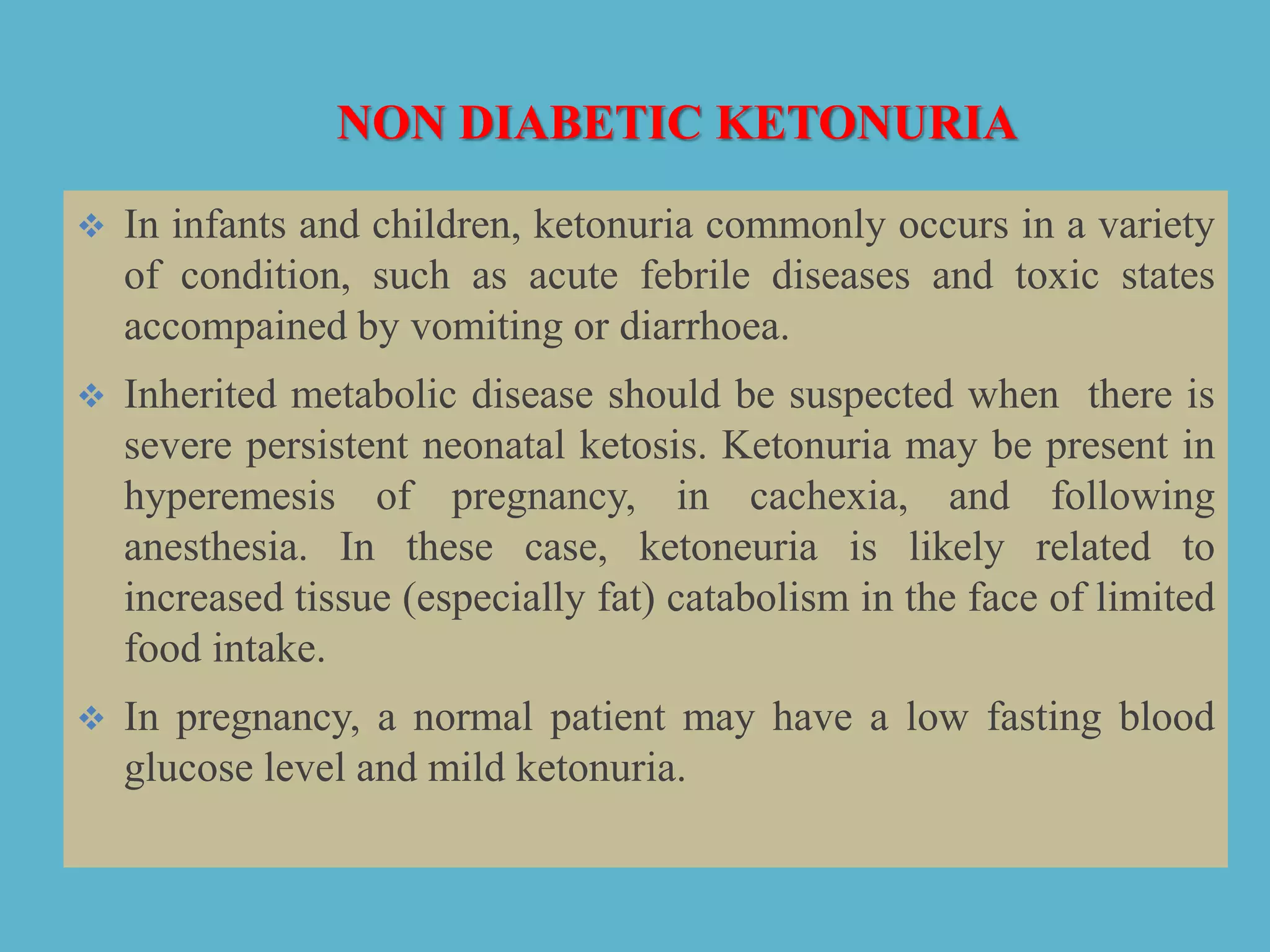 NON DIABETIC KETONURIA

❖ In infants and children, ketonuria commonly occurs in a variety of condition, such as acute febrile diseases and toxic states accompained by vomiting or diarrhoea.

❖ Inherited metabolic disease should be suspected when there is severe persistent neonatal ketosis. Ketonuria may be present in hyperemesis of pregnancy, in cachexia, and following anesthesia. In these case, ketoneuria is likely related to increased tissue (especially fat) catabolism in the face of limited food intake.

❖ In pregnancy, a normal patient may have a low fasting blood glucose level and mild ketonuria.